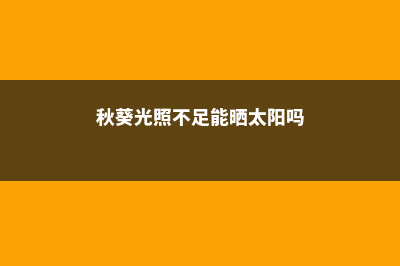 秋葵光照不足能晒太阳吗